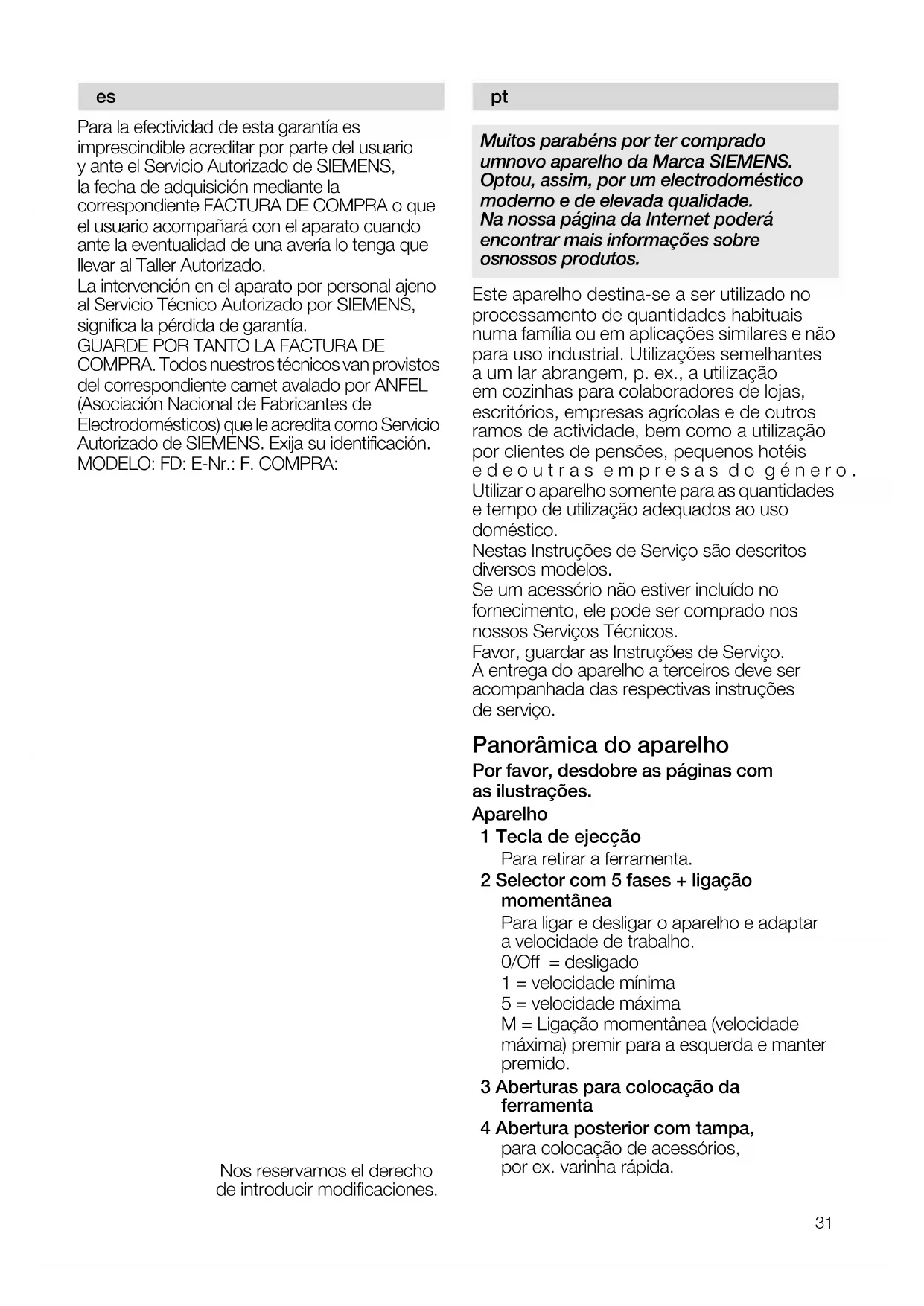 es

Para la efectividad de esta garantía es imprescindible acreditar por parte del usuario y ante el Servicio Autorizado de SIEMENS, la fecha de adquisición mediante la correspondiente FACTURA DE COMPRA o que el usuario acompañará con el aparato cuando ante la eventualidad de una avería lo tenga que llevar al Taller Autorizado.
La intervención en el aparato por personal ajeno al Servicio Técnico Autorizado por SIEMENS, significa la pérdida de garantía.
GUARDE POR TANTO LA FACTURA DE COMPRA. Todos nuestros técnicos van provistos del correspondiente carnet avalado por ANFEL (Asociación Nacional de Fabricantes de Electrodomésticos) que le acredita como Servicio Autorizado de SIEMENS. Exija su identificación.
MODELO: FD: E-Nr.: F. COMPRA:

Nos reservamos el derecho de introducir modificaciones.

pt

Muitos parabéns por ter comprado umnovo aparelho da Marca SIEMENS. Optou, assim, por um electrodoméstico moderno e de elevada qualidade.
Na nossa página da Internet poderá encontrar mais informações sobre osnossos produtos.

Este aparelho destina-se a ser utilizado no processamento de quantidades habituais numa família ou em aplicações similares e não para uso industrial. Utilizações semelhantes a um lar abrangem, p. ex., a utilização em cozinhas para colaboradores de lojas, escritórios, empresas agrícolas e de outros ramos de actividade, bem como a utilização por clientes de pensões, pequenos hotéis e de outras empresas do género.
Utilizar o aparelho somente para as quantidades e tempo de utilização adequados ao uso doméstico.
Nestas Instruções de Serviço são descritos diversos modelos.
Se um acessório não estiver incluído no fornecimento, ele pode ser comprado nos nossos Serviços Técnicos.
Favor, guardar as Instruções de Serviço.
A entrega do aparelho a terceiros deve ser acompanhada das respectivas instruções de serviço.

Panorâmica do aparelho

Por favor, desdobre as páginas com as ilustrações.

Aparelho

1 Tecla de ejecção
Para retirar a ferramenta.

2 Selector com 5 fases + ligação momentânea
Para ligar e desligar o aparelho e adaptar a velocidade de trabalho.
0/Off = desligado
1 = velocidade mínima
5 = velocidade máxima
M = Ligação momentânea (velocidade máxima) premir para a esquerda e manter premido.

3 Aberturas para colocação da ferramenta

4 Abertura posterior com tampa,
para colocação de acessórios, por ex. varinha rápida.

31